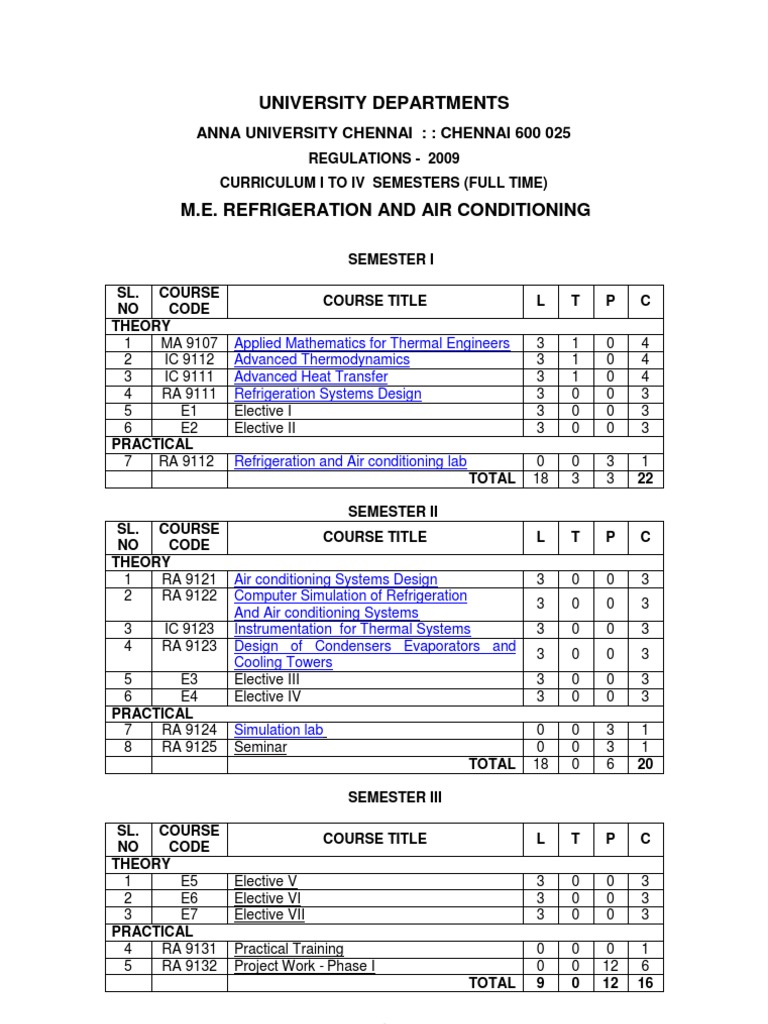 UNIVERSITY DEPARTMENTS

ANNA UNIVERSITY CHENNAI : : CHENNAI 600 025

REGULATIONS - 2009

CURRICULUM I TO IV SEMESTERS (FULL TIME)

M.E. REFRIGERATION AND AIR CONDITIONING

SEMESTER I

| SL. NO | COURSE CODE | COURSE TITLE | L | T | P | C |
|---|---|---|---|---|---|---|
| THEORY | | | | | | |
| 1 | MA 9107 | Applied Mathematics for Thermal Engineers | 3 | 1 | 0 | 4 |
| 2 | IC 9112 | Advanced Thermodynamics | 3 | 1 | 0 | 4 |
| 3 | IC 9111 | Advanced Heat Transfer | 3 | 1 | 0 | 4 |
| 4 | RA 9111 | Refrigeration Systems Design | 3 | 0 | 0 | 3 |
| 5 | E1 | Elective I | 3 | 0 | 0 | 3 |
| 6 | E2 | Elective II | 3 | 0 | 0 | 3 |
| PRACTICAL | | | | | | |
| 7 | RA 9112 | Refrigeration and Air conditioning lab | 0 | 0 | 3 | 1 |
| | | TOTAL | 18 | 3 | 3 | 22 |

SEMESTER II

| SL. NO | COURSE CODE | COURSE TITLE | L | T | P | C |
|---|---|---|---|---|---|---|
| THEORY | | | | | | |
| 1 | RA 9121 | Air conditioning Systems Design | 3 | 0 | 0 | 3 |
| 2 | RA 9122 | Computer Simulation of Refrigeration And Air conditioning Systems | 3 | 0 | 0 | 3 |
| 3 | IC 9123 | Instrumentation for Thermal Systems | 3 | 0 | 0 | 3 |
| 4 | RA 9123 | Design of Condensers Evaporators and Cooling Towers | 3 | 0 | 0 | 3 |
| 5 | E3 | Elective III | 3 | 0 | 0 | 3 |
| 6 | E4 | Elective IV | 3 | 0 | 0 | 3 |
| PRACTICAL | | | | | | |
| 7 | RA 9124 | Simulation lab | 0 | 0 | 3 | 1 |
| 8 | RA 9125 | Seminar | 0 | 0 | 3 | 1 |
| | | TOTAL | 18 | 0 | 6 | 20 |

SEMESTER III

| SL. NO | COURSE CODE | COURSE TITLE | L | T | P | C |
|---|---|---|---|---|---|---|
| THEORY | | | | | | |
| 1 | E5 | Elective V | 3 | 0 | 0 | 3 |
| 2 | E6 | Elective VI | 3 | 0 | 0 | 3 |
| 3 | E7 | Elective VII | 3 | 0 | 0 | 3 |
| PRACTICAL | | | | | | |
| 4 | RA 9131 | Practical Training | 0 | 0 | 0 | 1 |
| 5 | RA 9132 | Project Work - Phase I | 0 | 0 | 12 | 6 |
| | | TOTAL | 9 | 0 | 12 | 16 |